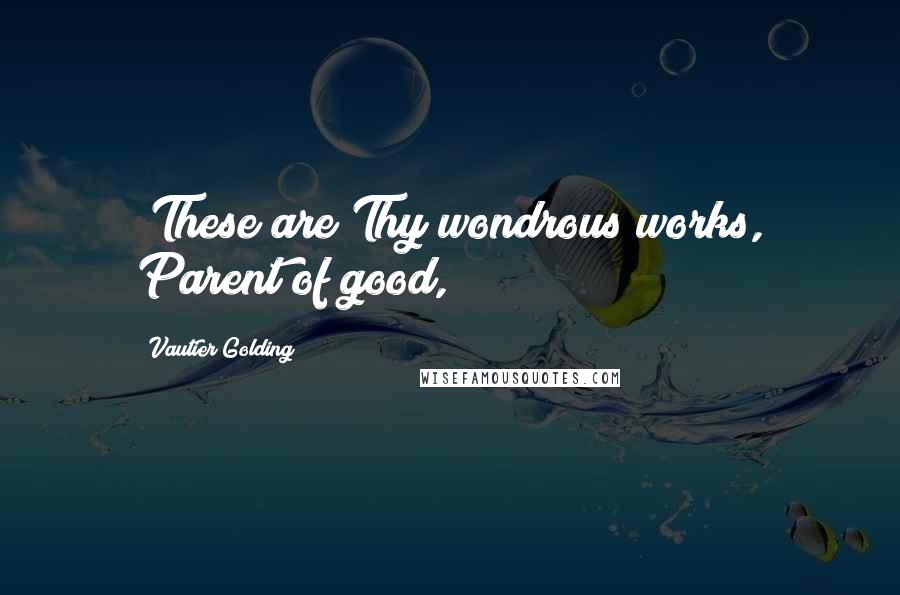 These are Thy wondrous works, Parent of good,

Vautier Golding

WISEFAMOUSQUOTES.COM